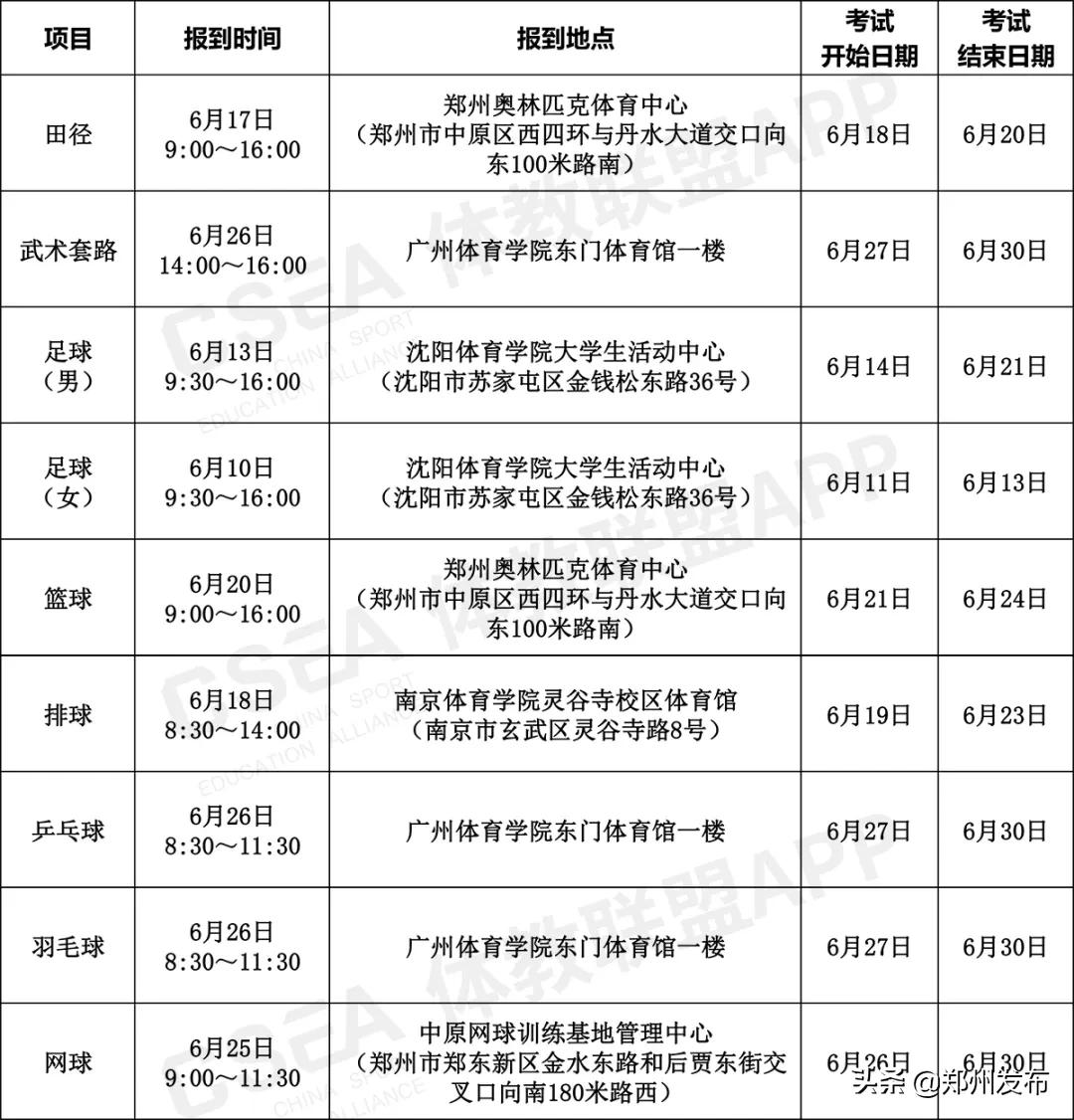 | 项目 | 报到时间 | 报到地点 | 考试开始日期 | 考试结束日期 |
|---|---|---|---|---|
| 田径 | 6月17日 9:00～16:00 | 郑州奥林匹克体育中心（郑州市中原区西四环与丹水大道交口向东100米路南） | 6月18日 | 6月20日 |
| 武术套路 | 6月26日 14:00～16:00 | 广州体育学院东门体育馆一楼 | 6月27日 | 6月30日 |
| 足球（男） | 6月13日 9:30～16:00 | 沈阳体育学院大学生活动中心（沈阳市苏家屯区金钱松东路36号） | 6月14日 | 6月21日 |
| 足球（女） | 6月10日 9:30～16:00 | 沈阳体育学院大学生活动中心（沈阳市苏家屯区金钱松东路36号） | 6月11日 | 6月13日 |
| 篮球 | 6月20日 9:00～16:00 | 郑州奥林匹克体育中心（郑州市中原区西四环与丹水大道交口向东100米路南） | 6月21日 | 6月24日 |
| 排球 | 6月18日 8:30～14:00 | 南京体育学院灵谷寺校区体育馆（南京市玄武区灵谷寺路8号） | 6月19日 | 6月23日 |
| 乒乓球 | 6月26日 8:30～11:30 | 广州体育学院东门体育馆一楼 | 6月27日 | 6月30日 |
| 羽毛球 | 6月26日 8:30～11:30 | 广州体育学院东门体育馆一楼 | 6月27日 | 6月30日 |
| 网球 | 6月25日 9:00～11:30 | 中原网球训练基地管理中心（郑州市郑东新区金水东路和后贾东街交叉口向南180米路西） | 6月26日 | 6月30日 |

CSEA 体教联盟APP
CHINA SPORT EDUCATION ALLIANCE
头条 @郑州发布